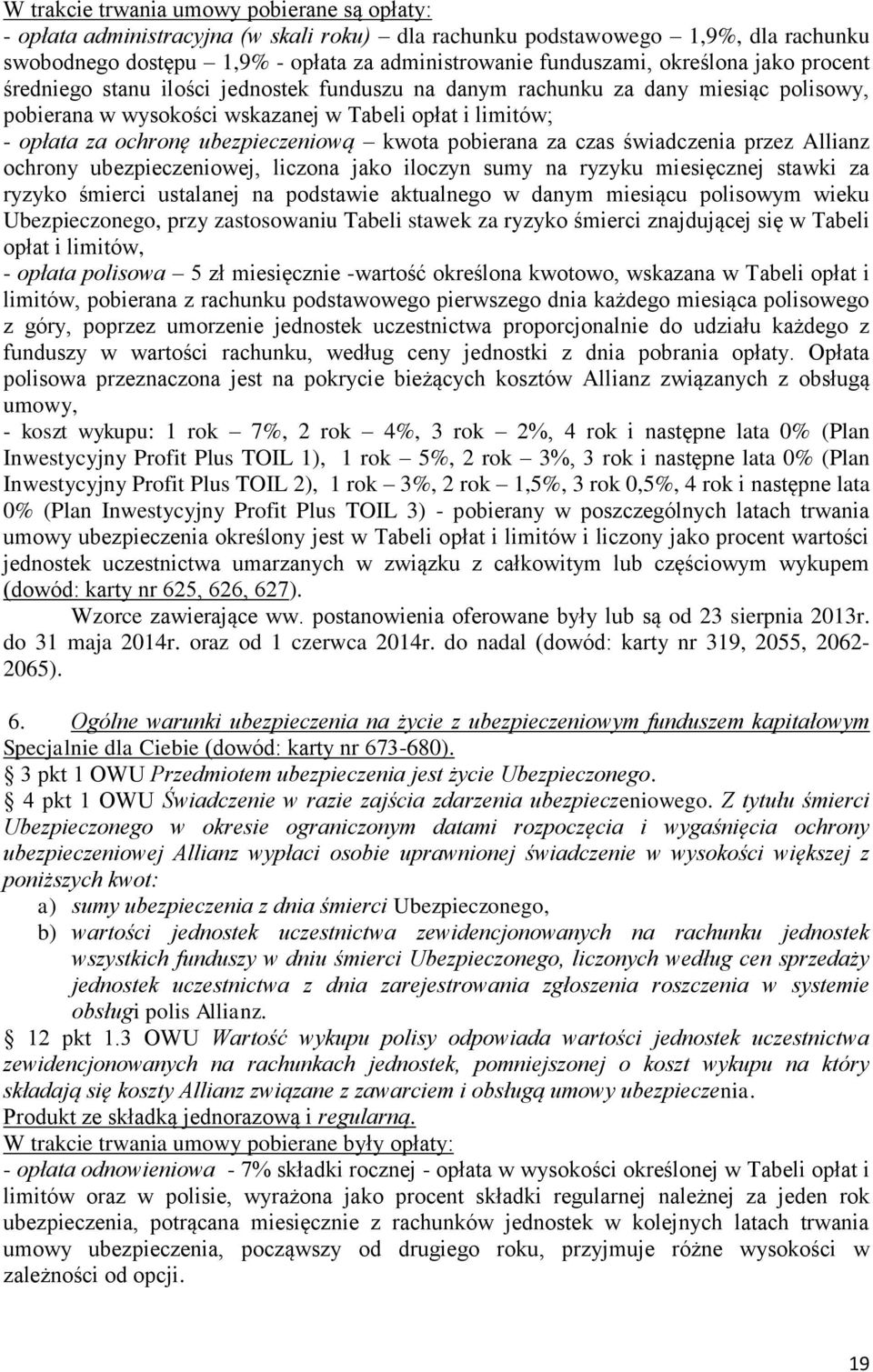 W trakcie trwania umowy pobierane są opłaty:
- opłata administracyjna (w skali roku) – dla rachunku podstawowego – 1,9%, dla rachunku swobodnego dostępu – 1,9% - opłata za administrowanie funduszami, określona jako procent średniego stanu ilości jednostek funduszu na danym rachunku za dany miesiąc polisowy, pobierana w wysokości wskazanej w Tabeli opłat i limitów;
- opłata za ochronę ubezpieczeniową – kwota pobierana za czas świadczenia przez Allianz ochrony ubezpieczeniowej, liczona jako iloczyn sumy na ryzyku miesięcznej stawki za ryzyko śmierci ustalanej na podstawie aktualnego w danym miesiącu polisowym wieku Ubezpieczonego, przy zastosowaniu Tabeli stawek za ryzyko śmierci znajdującej się w Tabeli opłat i limitów,
- opłata polisowa – 5 zł miesięcznie -wartość określona kwotowo, wskazana w Tabeli opłat i limitów, pobierana z rachunku podstawowego pierwszego dnia każdego miesiąca polisowego z góry, poprzez umorzenie jednostek uczestnictwa proporcjonalnie do udziału każdego z funduszy w wartości rachunku, według ceny jednostki z dnia pobrania opłaty. Opłata polisowa przeznaczona jest na pokrycie bieżących kosztów Allianz związanych z obsługą umowy,
- koszt wykupu: 1 rok – 7%, 2 rok – 4%, 3 rok – 2%, 4 rok i następne lata 0% (Plan Inwestycyjny Profit Plus TOIL 1), 1 rok – 5%, 2 rok – 3%, 3 rok i następne lata 0% (Plan Inwestycyjny Profit Plus TOIL 2), 1 rok – 3%, 2 rok – 1,5%, 3 rok 0,5%, 4 rok i następne lata 0% (Plan Inwestycyjny Profit Plus TOIL 3) - pobierany w poszczególnych latach trwania umowy ubezpieczenia określony jest w Tabeli opłat i limitów i liczony jako procent wartości jednostek uczestnictwa umarzanych w związku z całkowitym lub częściowym wykupem (dowód: karty nr 625, 626, 627).
Wzorce zawierające ww. postanowienia oferowane były lub są od 23 sierpnia 2013r. do 31 maja 2014r. oraz od 1 czerwca 2014r. do nadal (dowód: karty nr 319, 2055, 2062-2065).

6. Ogólne warunki ubezpieczenia na życie z ubezpieczeniowym funduszem kapitałowym Specjalnie dla Ciebie (dowód: karty nr 673-680).
§ 3 pkt 1 OWU Przedmiotem ubezpieczenia jest życie Ubezpieczonego.
§ 4 pkt 1 OWU Świadczenie w razie zajścia zdarzenia ubezpieczeniowego. Z tytułu śmierci Ubezpieczonego w okresie ograniczonym datami rozpoczęcia i wygaśnięcia ochrony ubezpieczeniowej Allianz wypłaci osobie uprawnionej świadczenie w wysokości większej z poniższych kwot:
a) sumy ubezpieczenia z dnia śmierci Ubezpieczonego,
b) wartości jednostek uczestnictwa zewidencjonowanych na rachunku jednostek wszystkich funduszy w dniu śmierci Ubezpieczonego, liczonych według cen sprzedaży jednostek uczestnictwa z dnia zarejestrowania zgłoszenia roszczenia w systemie obsługi polis Allianz.
§ 12 pkt 1.3 OWU Wartość wykupu polisy odpowiada wartości jednostek uczestnictwa zewidencjonowanych na rachunkach jednostek, pomniejszonej o koszt wykupu na który składają się koszty Allianz związane z zawarciem i obsługą umowy ubezpieczenia.
Produkt ze składką jednorazową i regularną.
W trakcie trwania umowy pobierane były opłaty:
- opłata odnowieniowa - 7% składki rocznej - opłata w wysokości określonej w Tabeli opłat i limitów oraz w polisie, wyrażona jako procent składki regularnej należnej za jeden rok ubezpieczenia, potrącana miesięcznie z rachunków jednostek w kolejnych latach trwania umowy ubezpieczenia, począwszy od drugiego roku, przyjmuje różne wysokości w zależności od opcji.

19